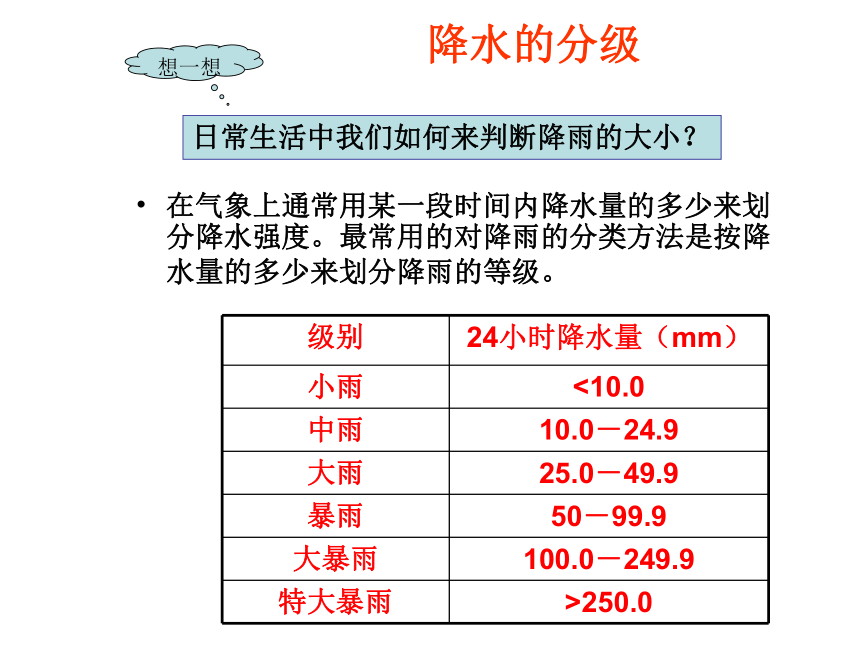 想一想

降水的分级

日常生活中我们如何来判断降雨的大小？

• 在气象上通常用某一段时间内降水量的多少来划分降水强度。最常用的对降雨的分类方法是按降水量的多少来划分降雨的等级。

| 级别 | 24小时降水量（mm） |
|---|---|
| 小雨 | <10.0 |
| 中雨 | 10.0－24.9 |
| 大雨 | 25.0－49.9 |
| 暴雨 | 50－99.9 |
| 大暴雨 | 100.0－249.9 |
| 特大暴雨 | >250.0 |